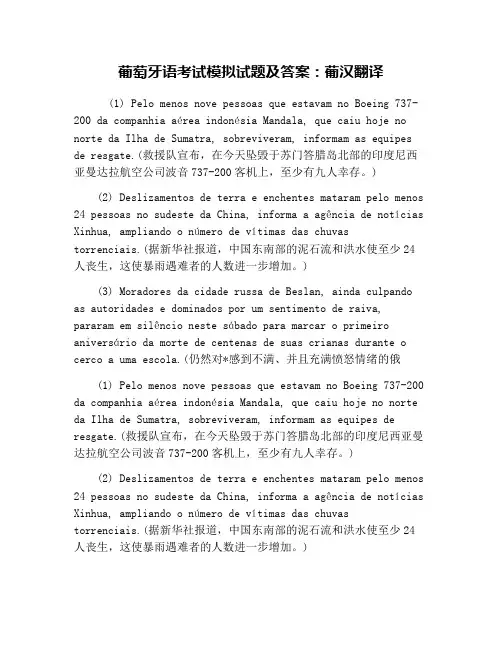 葡萄牙语考试模拟试题及答案：葡汉翻译

(1) Pelo menos nove pessoas que estavam no Boeing 737-200 da companhia aérea indonésia Mandala, que caiu hoje no norte da Ilha de Sumatra, sobreviveram, informam as equipes de resgate.(救援队宣布，在今天坠毁于苏门答腊岛北部的印度尼西亚曼达拉航空公司波音 737-200 客机上，至少有九人幸存。)

(2) Deslizamentos de terra e enchentes mataram pelo menos 24 pessoas no sudeste da China, informa a agência de notícias Xinhua, ampliando o número de vítimas das chuvas torrenciais.(据新华社报道，中国东南部的泥石流和洪水使至少 24 人丧生，这使暴雨遇难者的人数进一步增加。)

(3) Moradores da cidade russa de Beslan, ainda culpando as autoridades e dominados por um sentimento de raiva, pararam em silêncio neste sábado para marcar o primeiro aniversário da morte de centenas de suas crianas durante o cerco a uma escola.(仍然对*感到不满、并且充满愤怒情绪的俄

(1) Pelo menos nove pessoas que estavam no Boeing 737-200 da companhia aérea indonésia Mandala, que caiu hoje no norte da Ilha de Sumatra, sobreviveram, informam as equipes de resgate.(救援队宣布，在今天坠毁于苏门答腊岛北部的印度尼西亚曼达拉航空公司波音 737-200 客机上，至少有九人幸存。)

(2) Deslizamentos de terra e enchentes mataram pelo menos 24 pessoas no sudeste da China, informa a agência de notícias Xinhua, ampliando o número de vítimas das chuvas torrenciais.(据新华社报道，中国东南部的泥石流和洪水使至少 24 人丧生，这使暴雨遇难者的人数进一步增加。)